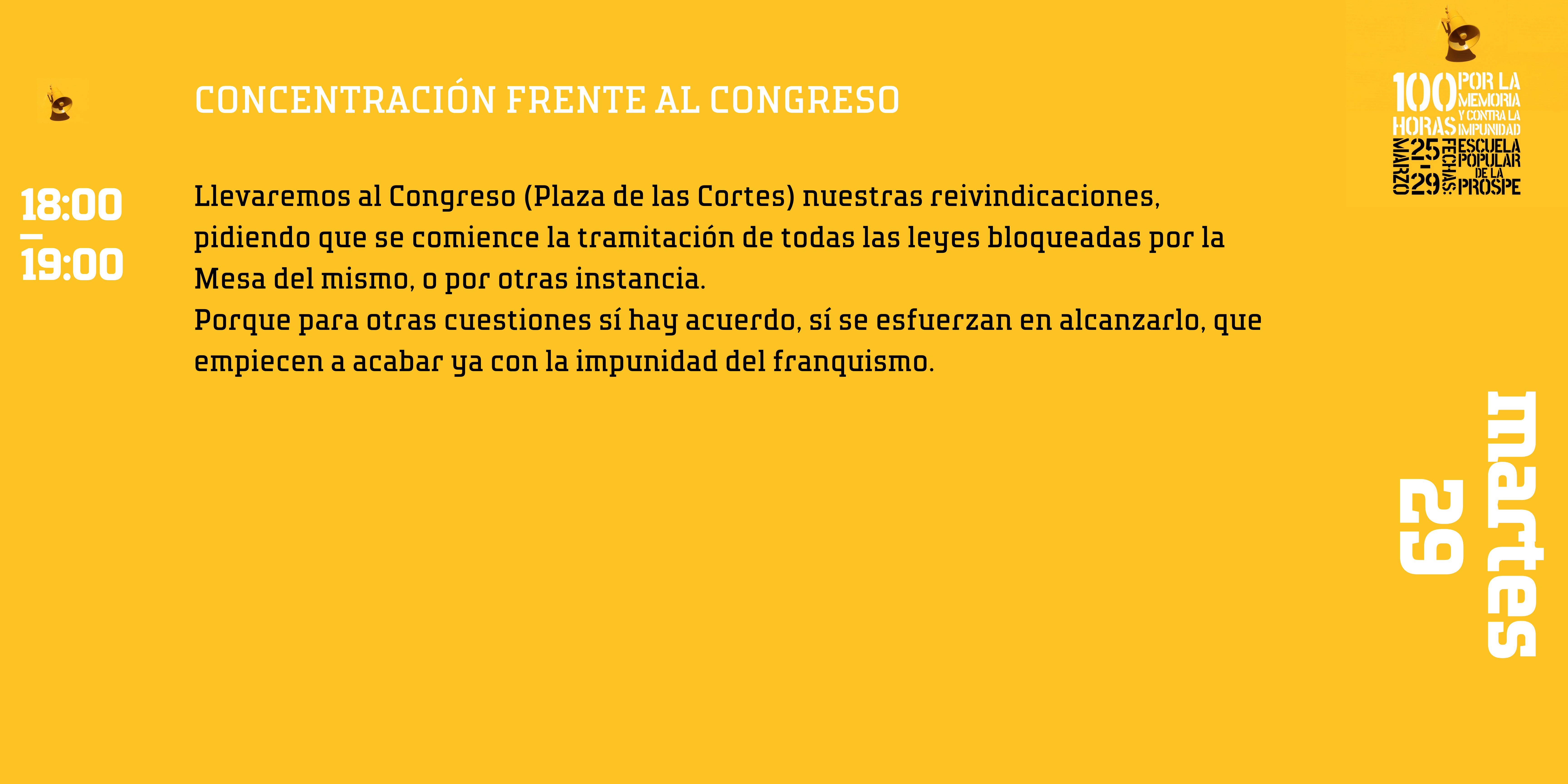 CONCENTRACIÓN FRENTE AL CONGRESO

18:00
-
19:00

Llevaremos al Congreso (Plaza de las Cortes) nuestras reivindicaciones, pidiendo que se comience la tramitación de todas las leyes bloqueadas por la Mesa del mismo, o por otras instancia.
Porque para otras cuestiones sí hay acuerdo, sí se esfuerzan en alcanzarlo, que empiecen a acabar ya con la impunidad del franquismo.

100 HORAS POR LA MEMORIA Y CONTRA LA IMPUNIDAD
MARZO 25-29 FECHAS: ESCUELA POPULAR DE LA PROSPE

martes 29